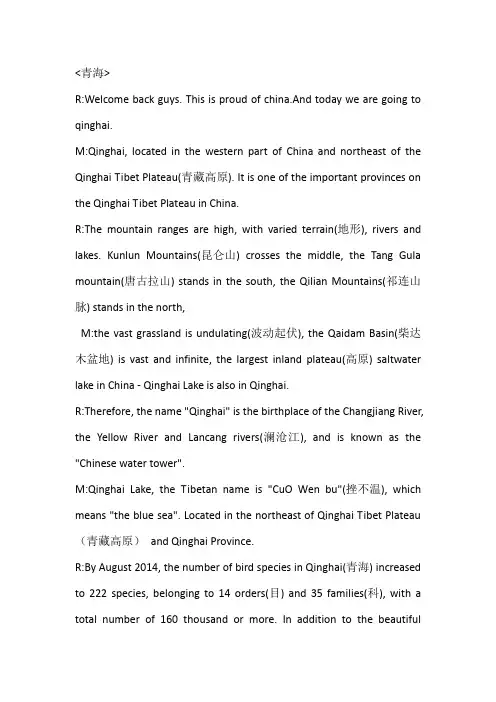 <青海>

R:Welcome back guys. This is proud of china.And today we are going to qinghai.

M:Qinghai, located in the western part of China and northeast of the Qinghai Tibet Plateau(青藏高原). It is one of the important provinces on the Qinghai Tibet Plateau in China.

R:The mountain ranges are high, with varied terrain(地形), rivers and lakes. Kunlun Mountains(昆仑山) crosses the middle, the Tang Gula mountain(唐古拉山) stands in the south, the Qilian Mountains(祁连山脉) stands in the north,

M:the vast grassland is undulating(波动起伏), the Qaidam Basin(柴达木盆地) is vast and infinite, the largest inland plateau(高原) saltwater lake in China - Qinghai Lake is also in Qinghai.

R:Therefore, the name "Qinghai" is the birthplace of the Changjiang River, the Yellow River and Lancang rivers(澜沧江), and is known as the "Chinese water tower".

M:Qinghai Lake, the Tibetan name is "CuO Wen bu"(挫不温), which means "the blue sea". Located in the northeast of Qinghai Tibet Plateau（青藏高原） and Qinghai Province.

R:By August 2014, the number of bird species in Qinghai(青海) increased to 222 species, belonging to 14 orders(目) and 35 families(科), with a total number of 160 thousand or more. In addition to the beautiful